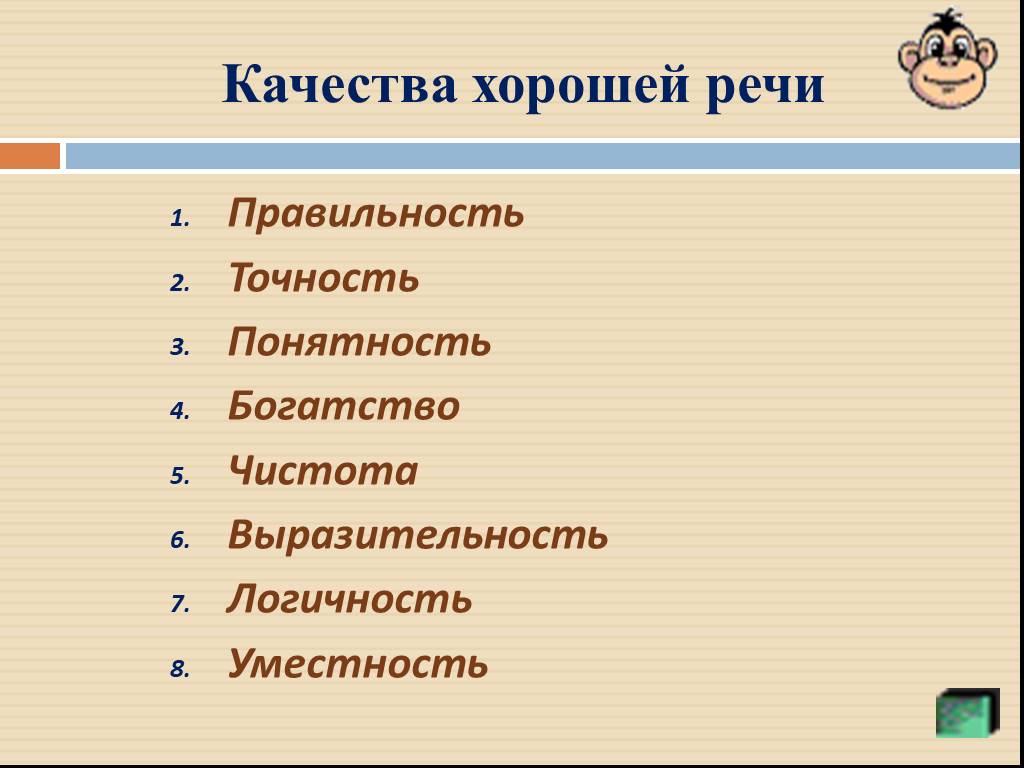 Качества хорошей речи

1. Правильность
2. Точность
3. Понятность
4. Богатство
5. Чистота
6. Выразительность
7. Логичность
8. Уместность